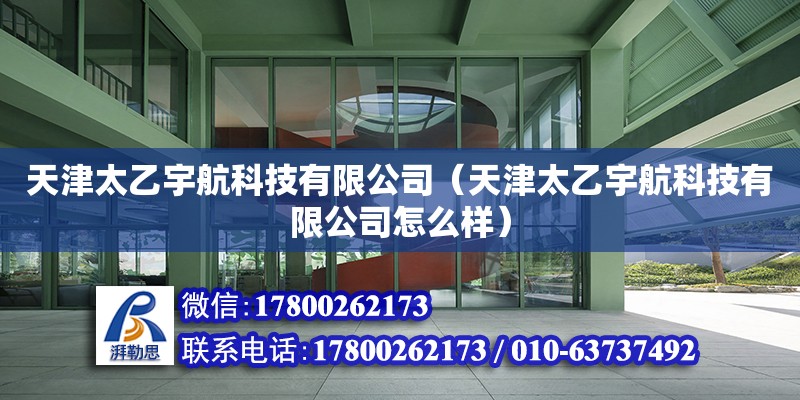 天津太乙宇航科技有限公司（天津太乙宇航科技有限公司怎么样）

湃勒思

微信：17800262173

联系电话：17800262173 / 010-63737492